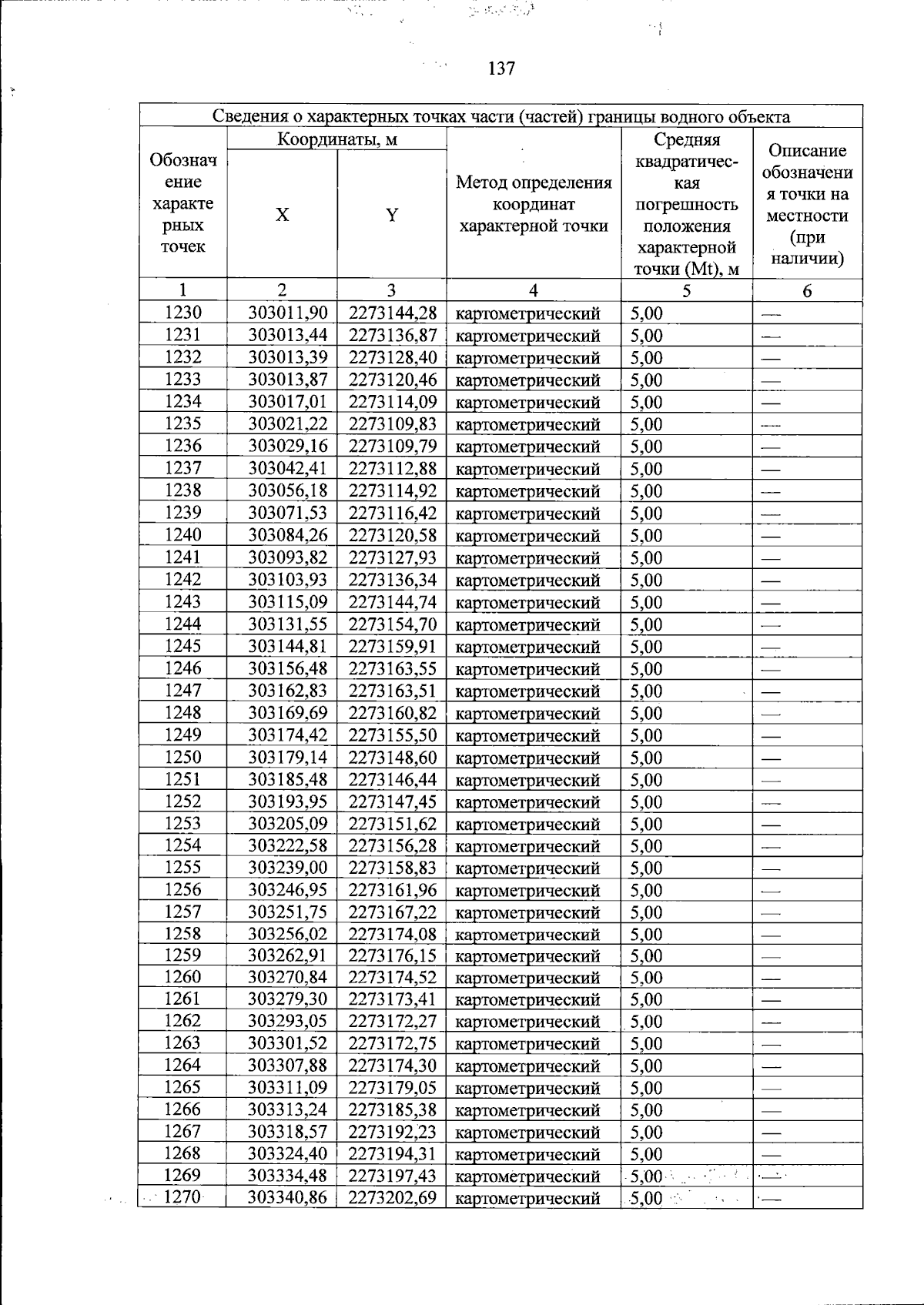 137

| Сведения о характерных точках части (частей) границы водного объекта | | | | | |
|---|---|---|---|---|---|
| Обозначение характерных точек | Координаты, м | | Метод определения координат характерной точки | Средняя квадратическая погрешность положения характерной точки (Mt), м | Описание обозначения точки на местности (при наличии) |
| | X | Y | | | |
| 1 | 2 | 3 | 4 | 5 | 6 |
| 1230 | 303011,90 | 2273144,28 | картометрический | 5,00 | — |
| 1231 | 303013,44 | 2273136,87 | картометрический | 5,00 | — |
| 1232 | 303013,39 | 2273128,40 | картометрический | 5,00 | — |
| 1233 | 303013,87 | 2273120,46 | картометрический | 5,00 | — |
| 1234 | 303017,01 | 2273114,09 | картометрический | 5,00 | — |
| 1235 | 303021,22 | 2273109,83 | картометрический | 5,00 | — |
| 1236 | 303029,16 | 2273109,79 | картометрический | 5,00 | — |
| 1237 | 303042,41 | 2273112,88 | картометрический | 5,00 | — |
| 1238 | 303056,18 | 2273114,92 | картометрический | 5,00 | — |
| 1239 | 303071,53 | 2273116,42 | картометрический | 5,00 | — |
| 1240 | 303084,26 | 2273120,58 | картометрический | 5,00 | — |
| 1241 | 303093,82 | 2273127,93 | картометрический | 5,00 | — |
| 1242 | 303103,93 | 2273136,34 | картометрический | 5,00 | — |
| 1243 | 303115,09 | 2273144,74 | картометрический | 5,00 | — |
| 1244 | 303131,55 | 2273154,70 | картометрический | 5,00 | — |
| 1245 | 303144,81 | 2273159,91 | картометрический | 5,00 | — |
| 1246 | 303156,48 | 2273163,55 | картометрический | 5,00 | — |
| 1247 | 303162,83 | 2273163,51 | картометрический | 5,00 | — |
| 1248 | 303169,69 | 2273160,82 | картометрический | 5,00 | — |
| 1249 | 303174,42 | 2273155,50 | картометрический | 5,00 | — |
| 1250 | 303179,14 | 2273148,60 | картометрический | 5,00 | — |
| 1251 | 303185,48 | 2273146,44 | картометрический | 5,00 | — |
| 1252 | 303193,95 | 2273147,45 | картометрический | 5,00 | — |
| 1253 | 303205,09 | 2273151,62 | картометрический | 5,00 | — |
| 1254 | 303222,58 | 2273156,28 | картометрический | 5,00 | — |
| 1255 | 303239,00 | 2273158,83 | картометрический | 5,00 | — |
| 1256 | 303246,95 | 2273161,96 | картометрический | 5,00 | — |
| 1257 | 303251,75 | 2273167,22 | картометрический | 5,00 | — |
| 1258 | 303256,02 | 2273174,08 | картометрический | 5,00 | — |
| 1259 | 303262,91 | 2273176,15 | картометрический | 5,00 | — |
| 1260 | 303270,84 | 2273174,52 | картометрический | 5,00 | — |
| 1261 | 303279,30 | 2273173,41 | картометрический | 5,00 | — |
| 1262 | 303293,05 | 2273172,27 | картометрический | 5,00 | — |
| 1263 | 303301,52 | 2273172,75 | картометрический | 5,00 | — |
| 1264 | 303307,88 | 2273174,30 | картометрический | 5,00 | — |
| 1265 | 303311,09 | 2273179,05 | картометрический | 5,00 | — |
| 1266 | 303313,24 | 2273185,38 | картометрический | 5,00 | — |
| 1267 | 303318,57 | 2273192,23 | картометрический | 5,00 | — |
| 1268 | 303324,40 | 2273194,31 | картометрический | 5,00 | — |
| 1269 | 303334,48 | 2273197,43 | картометрический | 5,00 | — |
| 1270 | 303340,86 | 2273202,69 | картометрический | 5,00 | — |